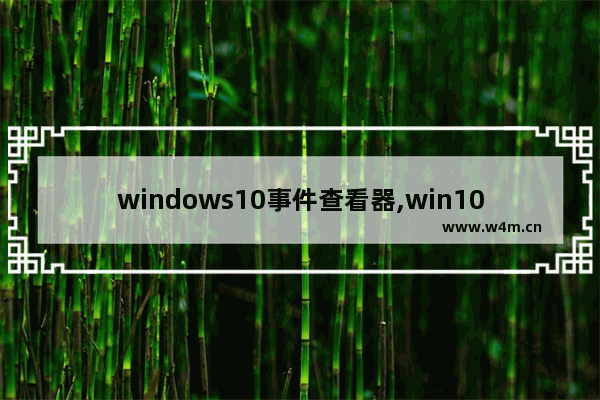 windows10事件查看器,win10

www.w4m.cn